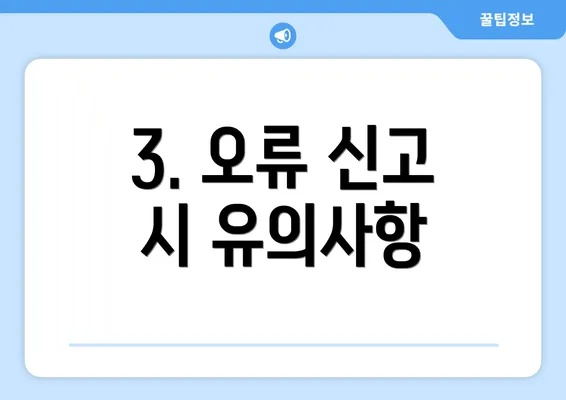 꿀팁정보

3. 오류 신고 시 유의사항